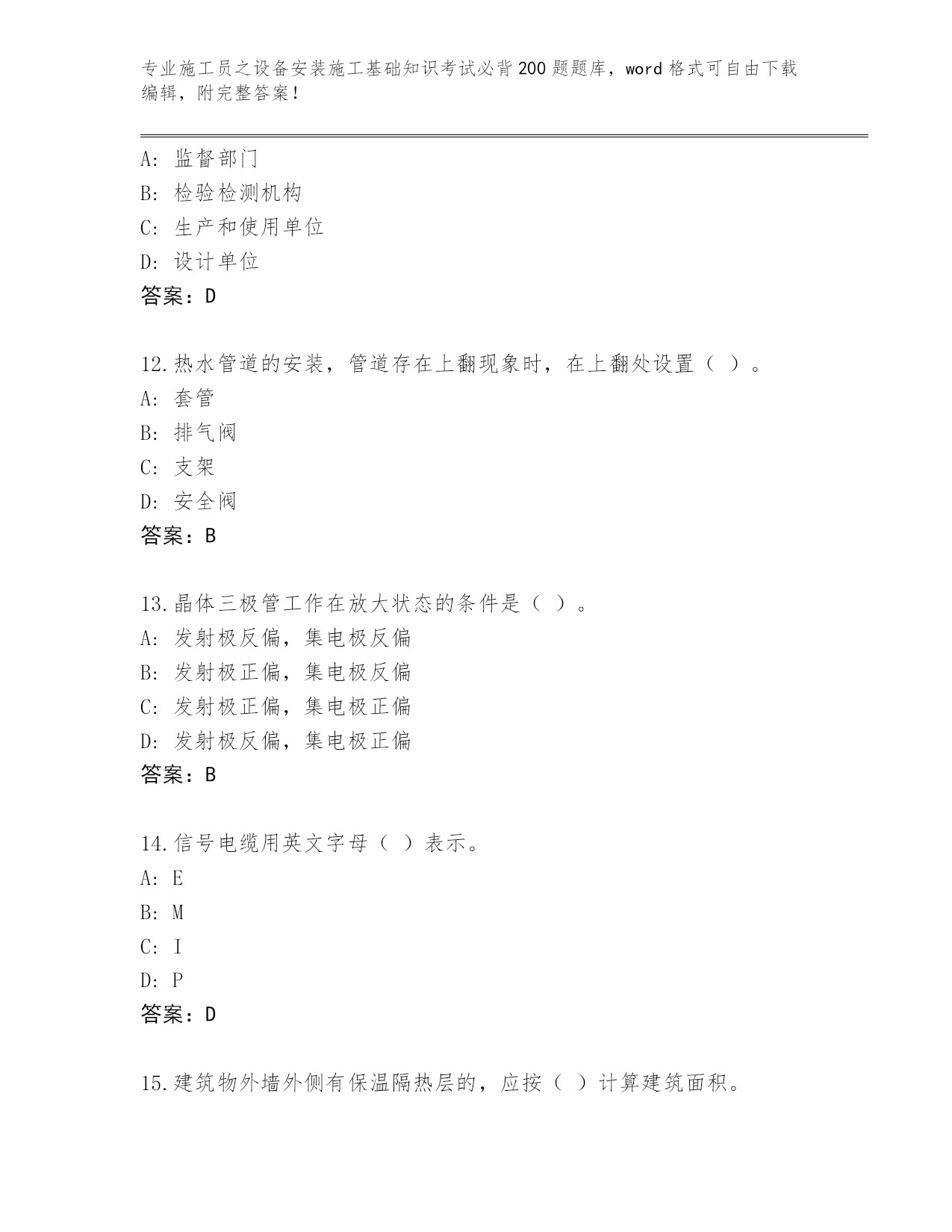 专业施工员之设备安装施工基础知识考试必背200题题库，word格式可自由下载编辑，附完整答案！

A：监督部门
B：检验检测机构
C：生产和使用单位
D：设计单位
答案：D

12.热水管道的安装，管道存在上翻现象时，在上翻处设置（ ）。
A：套管
B：排气阀
C：支架
D：安全阀
答案：B

13.晶体三极管工作在放大状态的条件是（ ）。
A：发射极反偏，集电极反偏
B：发射极正偏，集电极反偏
C：发射极正偏，集电极正偏
D：发射极反偏，集电极正偏
答案：B

14.信号电缆用英文字母（ ）表示。
A：E
B：M
C：I
D：P
答案：D

15.建筑物外墙外侧有保温隔热层的，应按（ ）计算建筑面积。